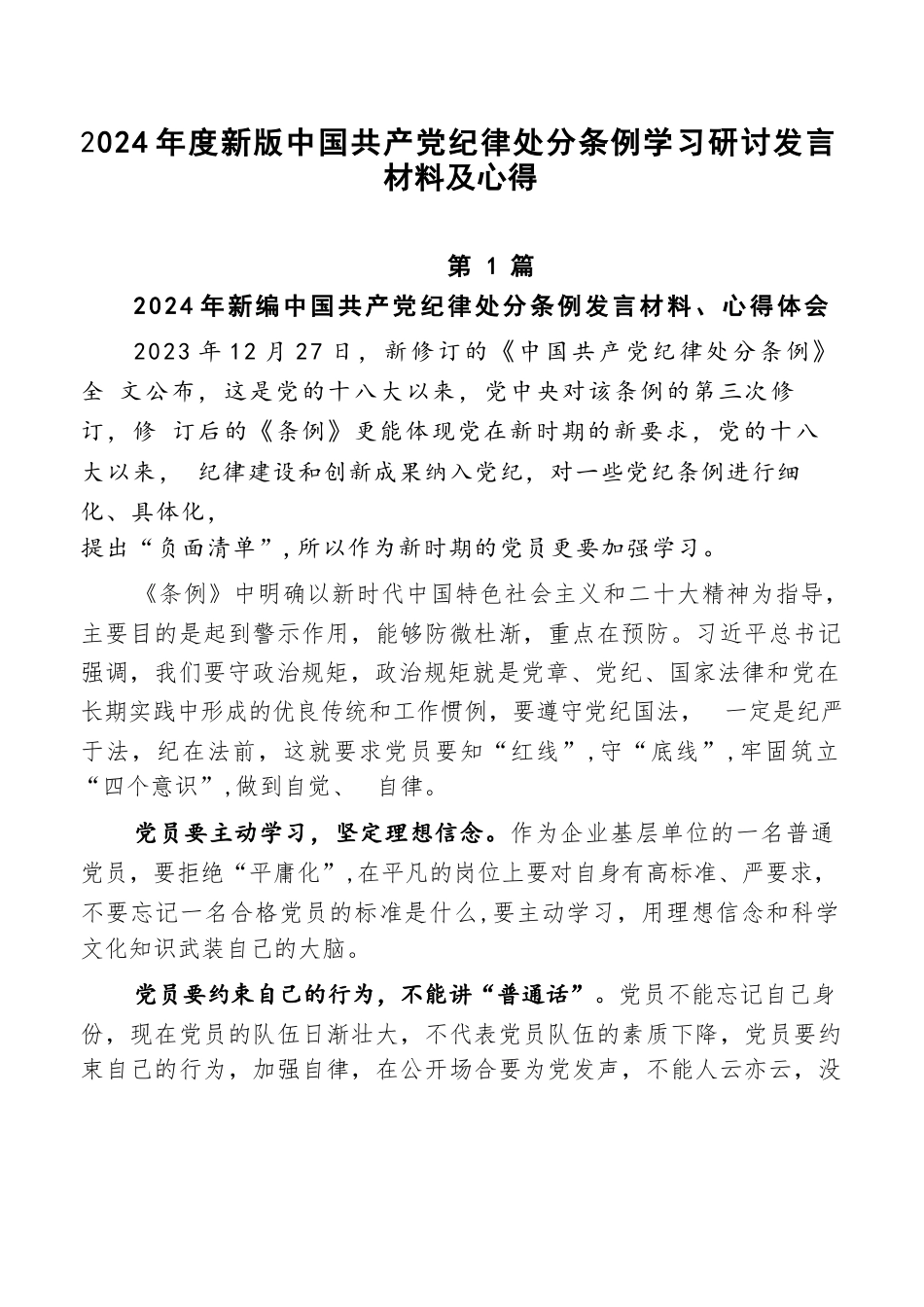 2024年度新版中国共产党纪律处分条例学习研讨发言材料及心得

第 1 篇

2024年新编中国共产党纪律处分条例发言材料、心得体会

2023年12月27日，新修订的《中国共产党纪律处分条例》全 文公布，这是党的十八大以来，党中央对该条例的第三次修订，修 订后的《条例》更能体现党在新时期的新要求，党的十八大以来， 纪律建设和创新成果纳入党纪，对一些党纪条例进行细化、具体化，提出“负面清单”，所以作为新时期的党员更要加强学习。

《条例》中明确以新时代中国特色社会主义和二十大精神为指导，主要目的是起到警示作用，能够防微杜渐，重点在预防。习近平总书记强调，我们要守政治规矩，政治规矩就是党章、党纪、国家法律和党在长期实践中形成的优良传统和工作惯例，要遵守党纪国法， 一定是纪严于法，纪在法前，这就要求党员要知“红线”，守“底线”，牢固筑立“四个意识”，做到自觉、 自律。

党员要主动学习，坚定理想信念。作为企业基层单位的一名普通党员，要拒绝“平庸化”，在平凡的岗位上要对自身有高标准、严要求，不要忘记一名合格党员的标准是什么，要主动学习，用理想信念和科学文化知识武装自己的大脑。

党员要约束自己的行为，不能讲“普通话”。党员不能忘记自己身份，现在党员的队伍日渐壮大，不代表党员队伍的素质下降，党员要约束自己的行为，加强自律，在公开场合要为党发声，不能人云亦云，没